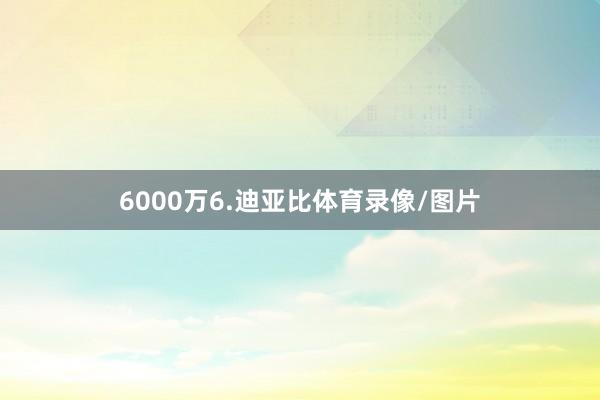 6000万6.迪亚比体育录像/图片